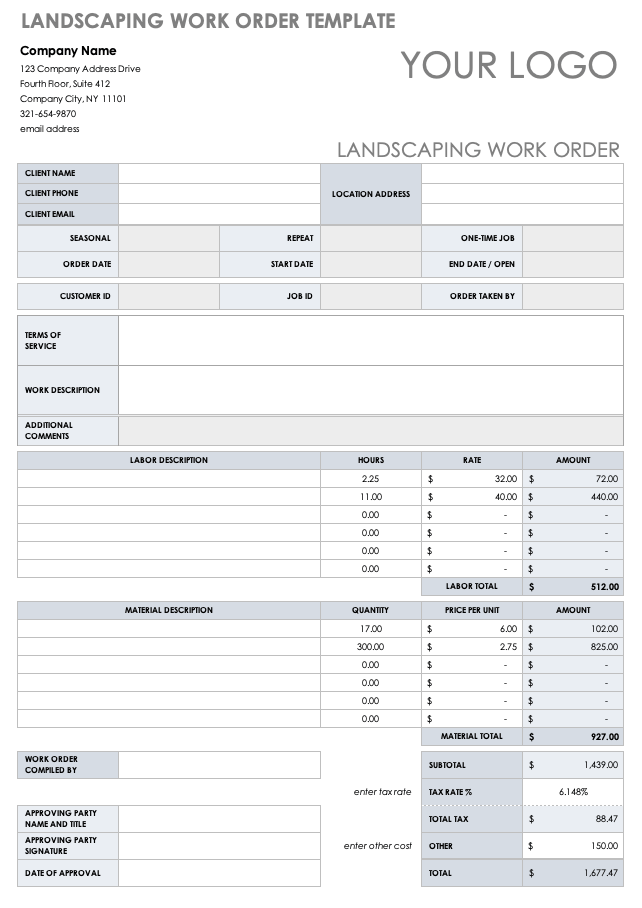 LANDSCAPING WORK ORDER TEMPLATE

Company Name
123 Company Address Drive
Fourth Floor, Suite 412
Company City, NY 11101
321-654-9870
email address

YOUR LOGO

LANDSCAPING WORK ORDER

| CLIENT NAME | | LOCATION ADDRESS | |
|---|---|---|---|
| CLIENT PHONE | | | |
| CLIENT EMAIL | | | |

| SEASONAL | | REPEAT | | ONE-TIME JOB | |
|---|---|---|---|---|---|
| ORDER DATE | | START DATE | | END DATE / OPEN | |

| CUSTOMER ID | | JOB ID | | ORDER TAKEN BY | |
|---|---|---|---|---|---|

| TERMS OF SERVICE | |
|---|---|
| WORK DESCRIPTION | |
| ADDITIONAL COMMENTS | |

| LABOR DESCRIPTION | HOURS | RATE | AMOUNT |
|---|---|---|---|
| | 2.25 | $ 32.00 | $ 72.00 |
| | 11.00 | $ 40.00 | $ 440.00 |
| | 0.00 | $ - | $ - |
| | 0.00 | $ - | $ - |
| | 0.00 | $ - | $ - |
| | 0.00 | $ - | $ - |
| | | LABOR TOTAL | $ 512.00 |

| MATERIAL DESCRIPTION | QUANTITY | PRICE PER UNIT | AMOUNT |
|---|---|---|---|
| | 17.00 | $ 6.00 | $ 102.00 |
| | 300.00 | $ 2.75 | $ 825.00 |
| | 0.00 | $ - | $ - |
| | 0.00 | $ - | $ - |
| | 0.00 | $ - | $ - |
| | 0.00 | $ - | $ - |
| | | MATERIAL TOTAL | $ 927.00 |

| WORK ORDER COMPILED BY | |
|---|---|

| APPROVING PARTY NAME AND TITLE | |
|---|---|
| APPROVING PARTY SIGNATURE | |
| DATE OF APPROVAL | |

| | SUBTOTAL | $ 1,439.00 |
|---|---|---|
| enter tax rate | TAX RATE % | 6.148% |
| | TOTAL TAX | $ 88.47 |
| enter other cost | OTHER | $ 150.00 |
| | TOTAL | $ 1,677.47 |